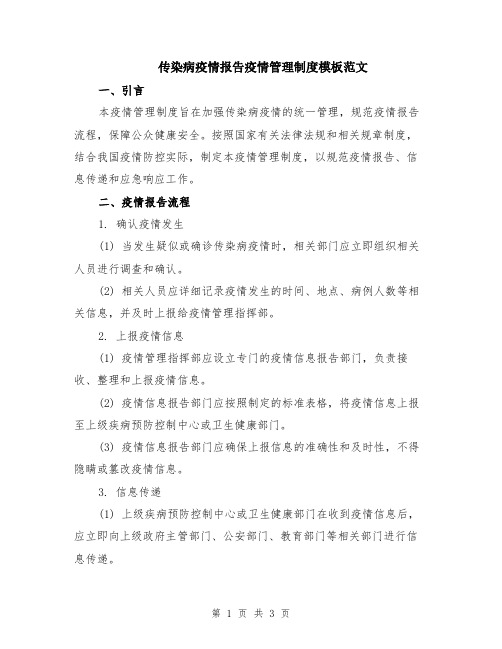 传染病疫情报告疫情管理制度模板范文

一、引言

本疫情管理制度旨在加强传染病疫情的统一管理，规范疫情报告流程，保障公众健康安全。按照国家有关法律法规和相关规章制度，结合我国疫情防控实际，制定本疫情管理制度，以规范疫情报告、信息传递和应急响应工作。

二、疫情报告流程

1. 确认疫情发生

(1) 当发生疑似或确诊传染病疫情时，相关部门应立即组织相关人员进行调查和确认。

(2) 相关人员应详细记录疫情发生的时间、地点、病例人数等相关信息，并及时上报给疫情管理指挥部。

2. 上报疫情信息

(1) 疫情管理指挥部应设立专门的疫情信息报告部门，负责接收、整理和上报疫情信息。

(2) 疫情信息报告部门应按照制定的标准表格，将疫情信息上报至上级疾病预防控制中心或卫生健康部门。

(3) 疫情信息报告部门应确保上报信息的准确性和及时性，不得隐瞒或篡改疫情信息。

3. 信息传递

(1) 上级疾病预防控制中心或卫生健康部门在收到疫情信息后，应立即向上级政府主管部门、公安部门、教育部门等相关部门进行信息传递。

第 1 页 共 3 页